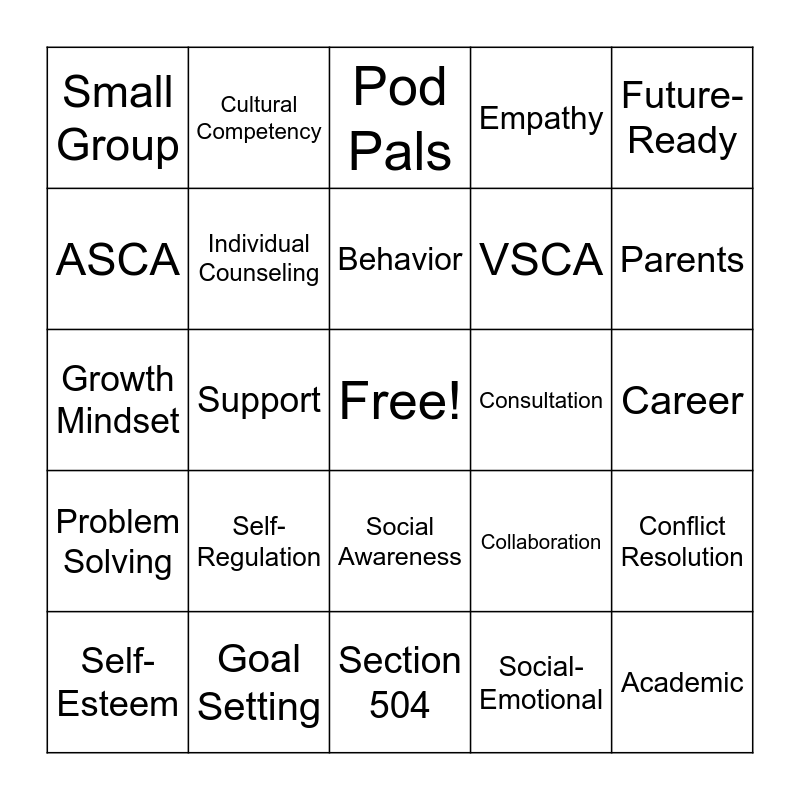 | Small Group | Cultural Competency | Pod Pals | Empathy | Future-Ready |
|---|---|---|---|---|
| ASCA | Individual Counseling | Behavior | VSCA | Parents |
| Growth Mindset | Support | Free! | Consultation | Career |
| Problem Solving | Self-Regulation | Social Awareness | Collaboration | Conflict Resolution |
| Self-Esteem | Goal Setting | Section 504 | Social-Emotional | Academic |